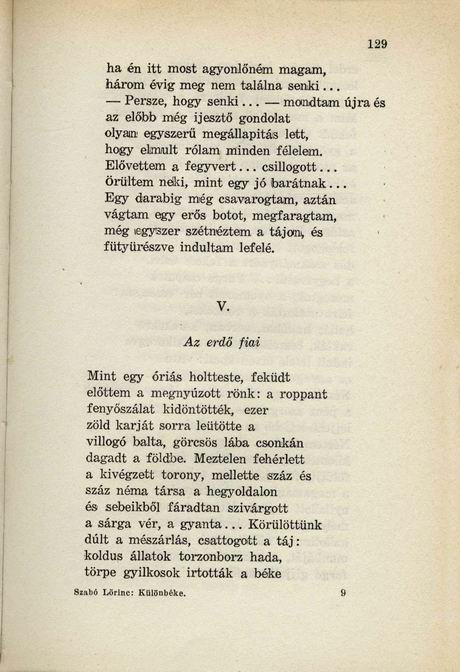 129

ha én itt most agyonlőném magam, három évig meg nem találna senki...
— Persze, hogy senki... — mondtam újra és az előbb még ijesztő gondolat olyan egyszerű megállapitás lett, hogy elmult rólam minden félelem.
Elővettem a fegyvert... csillogott... örültem neki, mint egy jó barátnak...
Egy darabig még csavarogtam, aztán vágtam egy erős botot, megfaragtam, még egyszer szétnéztem a tájon, és fütyürészve indultam lefelé.

V.

Az erdő fiai

Mint egy óriás holtteste, feküdt előttem a megnyúzott rönk: a roppant fenyőszálat kidöntötték, ezer zöld karját sorra leütötte a villogó balta, görcsös lába csonkán dagadt a földbe. Meztelen fehérlett a kivégzett torony, mellette száz és száz néma társa a hegyoldalon és sebeikből fáradtan szivárgott a sárga vér, a gyanta... Körülöttünk dúlt a mészárlás, csattogott a táj: koldus állatok torzonborz hada, törpe gyilkosok irtották a béke

Szabó Lőrinc: Különbéke. 9